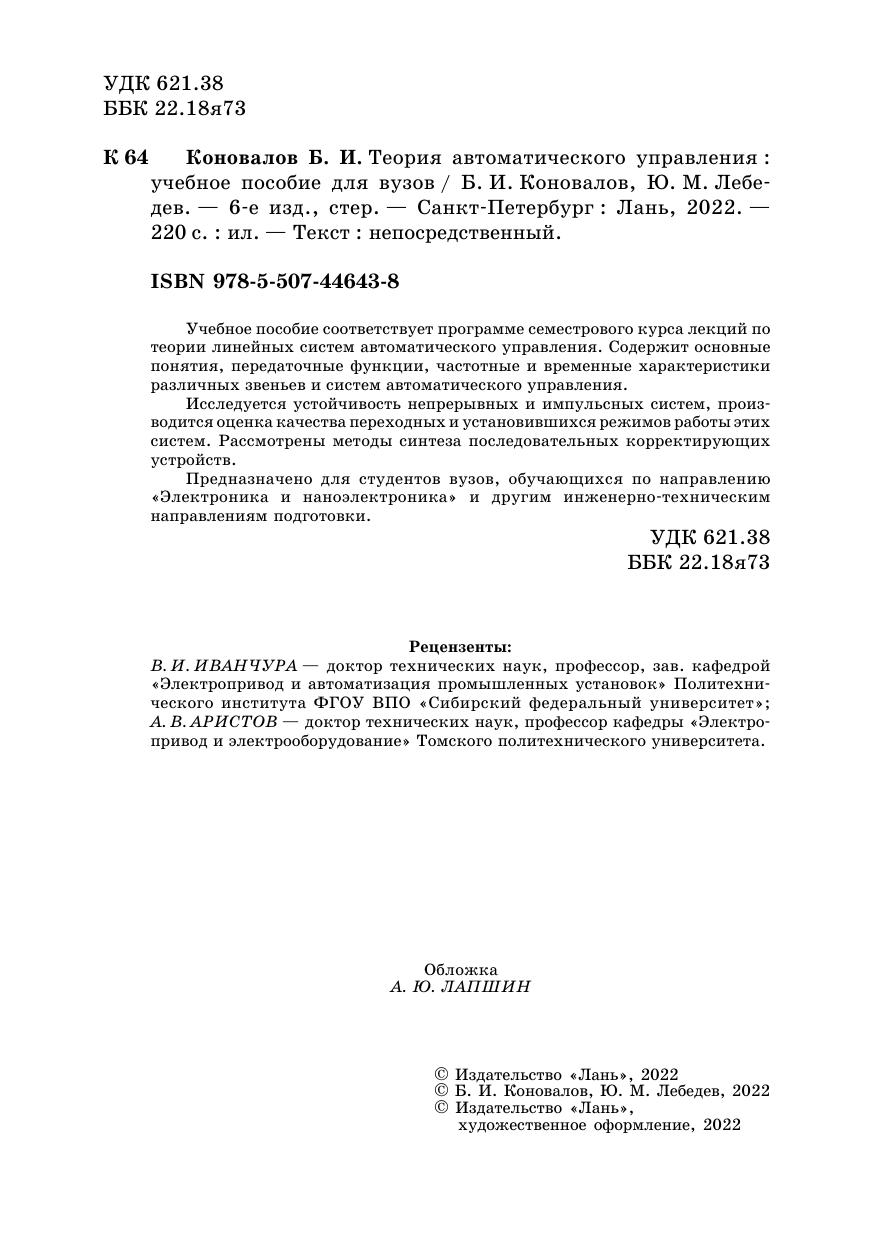 УДК 621.38
ББК 22.18я73

К 64 Коновалов Б. И. Теория автоматического управления : учебное пособие для вузов / Б. И. Коновалов, Ю. М. Лебедев. — 6-е изд., стер. — Санкт-Петербург : Лань, 2022. — 220 с. : ил. — Текст : непосредственный.

ISBN 978-5-507-44643-8

Учебное пособие соответствует программе семестрового курса лекций по теории линейных систем автоматического управления. Содержит основные понятия, передаточные функции, частотные и временные характеристики различных звеньев и систем автоматического управления.

Исследуется устойчивость непрерывных и импульсных систем, производится оценка качества переходных и установившихся режимов работы этих систем. Рассмотрены методы синтеза последовательных корректирующих устройств.

Предназначено для студентов вузов, обучающихся по направлению «Электроника и наноэлектроника» и другим инженерно-техническим направлениям подготовки.

УДК 621.38
ББК 22.18я73

Рецензенты:
В. И. ИВАНЧУРА — доктор технических наук, профессор, зав. кафедрой «Электропривод и автоматизация промышленных установок» Политехнического института ФГОУ ВПО «Сибирский федеральный университет»;
А. В. АРИСТОВ — доктор технических наук, профессор кафедры «Электропривод и электрооборудование» Томского политехнического университета.

Обложка
А. Ю. ЛАПШИН

© Издательство «Лань», 2022
© Б. И. Коновалов, Ю. М. Лебедев, 2022
© Издательство «Лань», художественное оформление, 2022